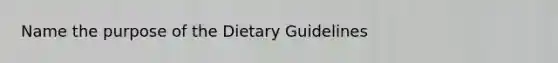 Name the purpose of the Dietary Guidelines